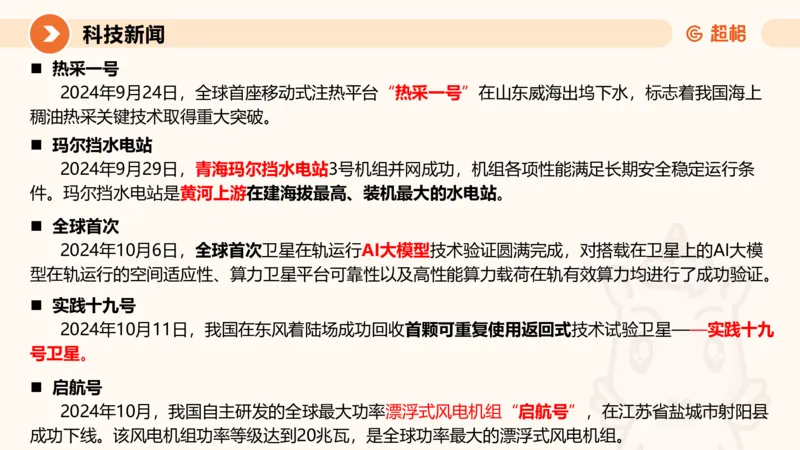 科技新闻

超格

■ 热采一号

2024年9月24日，全球首座移动式注热平台“热采一号”在山东威海出坞下水，标志着我国海上稠油热采关键技术取得重大突破。

■ 玛尔挡水电站

2024年9月29日，青海玛尔挡水电站3号机组并网成功，机组各项性能满足长期安全稳定运行条件。玛尔挡水电站是黄河上游在建海拔最高、装机最大的水电站。

■ 全球首次

2024年10月6日，全球首次卫星在轨运行AI大模型技术验证圆满完成，对搭载在卫星上的AI大模型在轨运行的空间适应性、算力卫星平台可靠性以及高性能算力载荷在轨有效算力均进行了成功验证。

■ 实践十九号

2024年10月11日，我国在东风着陆场成功回收首颗可重复使用返回式技术试验卫星——实践十九号卫星。

■ 启航号

2024年10月，我国自主研发的全球最大功率漂浮式风电机组“启航号”，在江苏省盐城市射阳县成功下线。该风电机组功率等级达到20兆瓦，是全球功率最大的漂浮式风电机组。